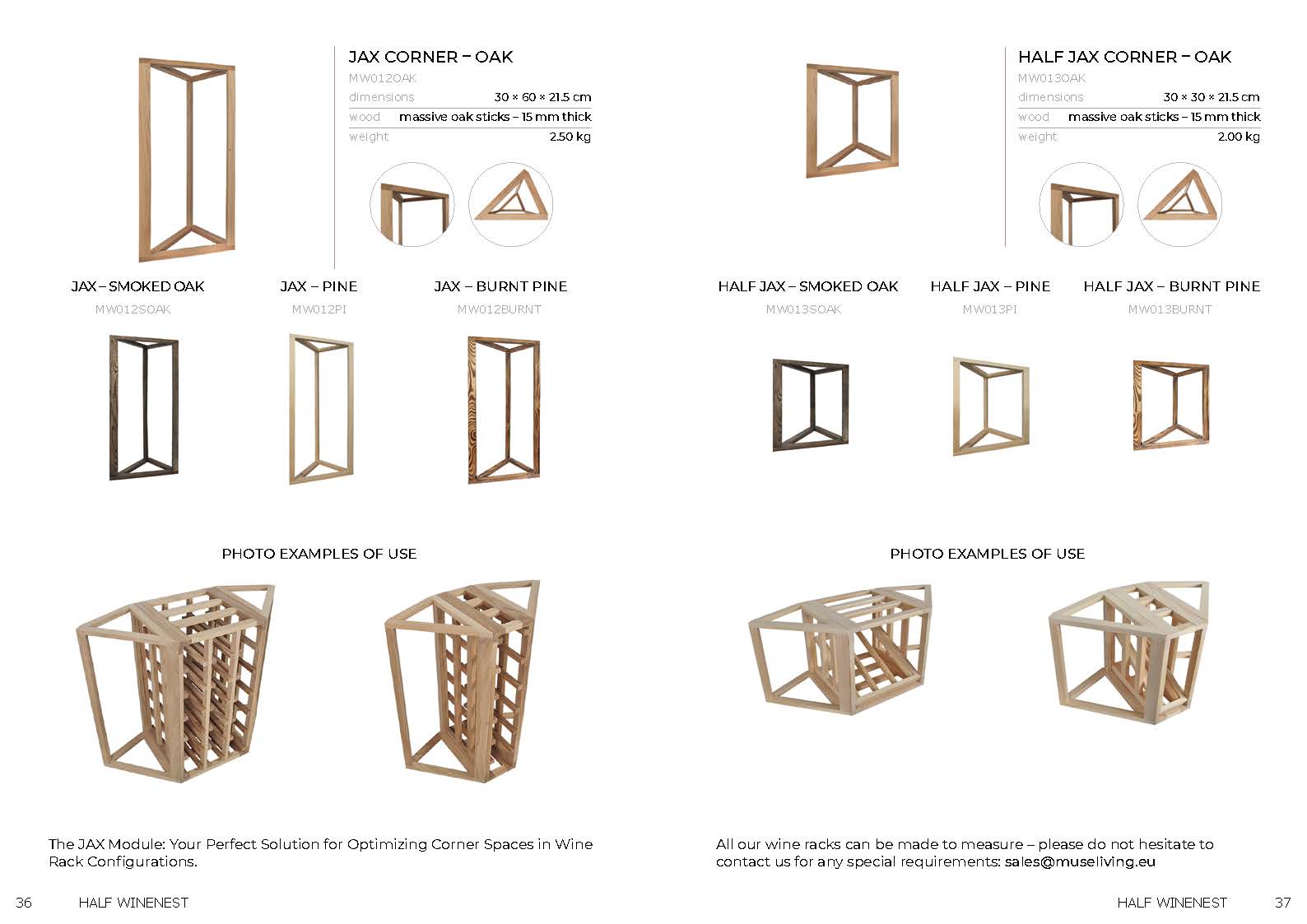 JAX CORNER – OAK
MW012OAK

| dimensions | 30 × 60 × 21.5 cm |
|---|---|
| wood | massive oak sticks – 15 mm thick |
| weight | 2.50 kg |

JAX – SMOKED OAK
MW012SOAK

JAX – PINE
MW012PI

JAX – BURNT PINE
MW012BURNT

PHOTO EXAMPLES OF USE

The JAX Module: Your Perfect Solution for Optimizing Corner Spaces in Wine Rack Configurations.

36 HALF WINENEST

HALF JAX CORNER – OAK
MW013OAK

| dimensions | 30 × 30 × 21.5 cm |
|---|---|
| wood | massive oak sticks – 15 mm thick |
| weight | 2.00 kg |

HALF JAX – SMOKED OAK
MW013SOAK

HALF JAX – PINE
MW013PI

HALF JAX – BURNT PINE
MW013BURNT

PHOTO EXAMPLES OF USE

All our wine racks can be made to measure – please do not hesitate to contact us for any special requirements: sales@museliving.eu

HALF WINENEST 37